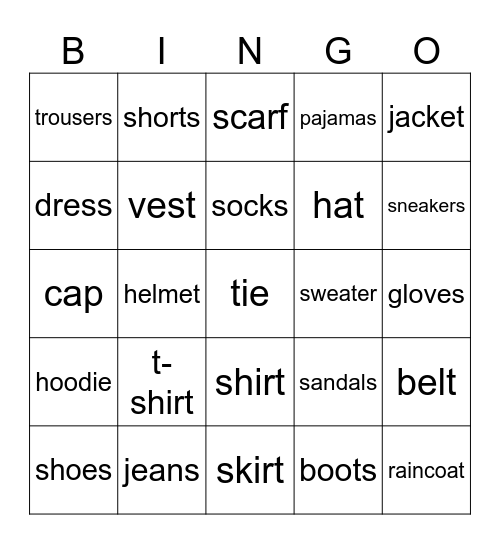 | B | I | N | G | O |
|---|---|---|---|---|
| trousers | shorts | scarf | pajamas | jacket |
| dress | vest | socks | hat | sneakers |
| cap | helmet | tie | sweater | gloves |
| hoodie | t-shirt | shirt | sandals | belt |
| shoes | jeans | skirt | boots | raincoat |